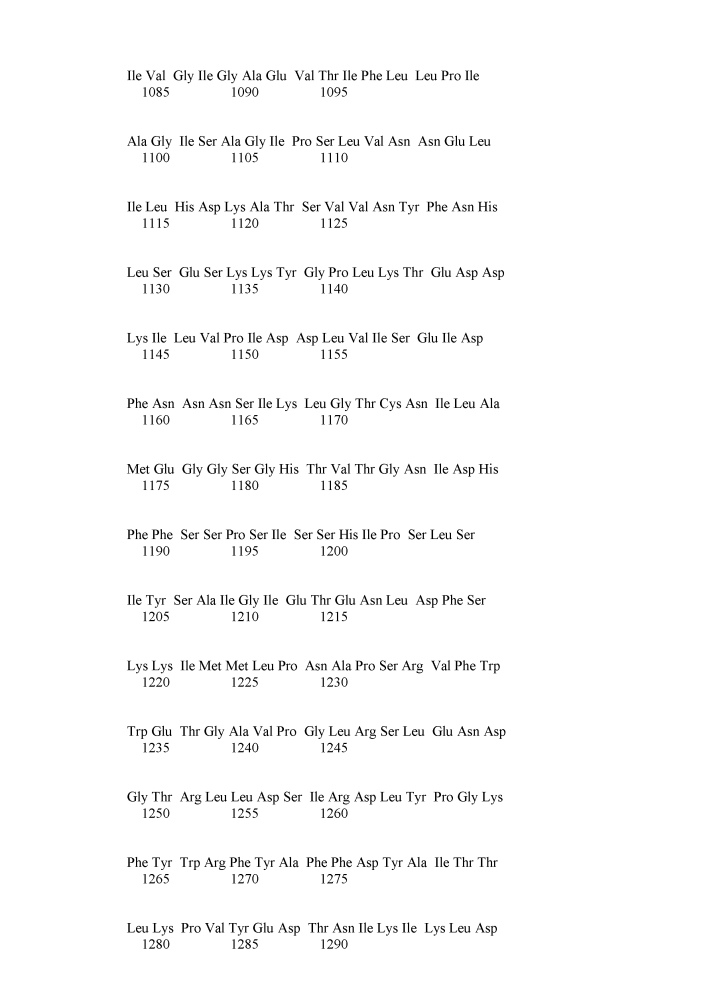 Ile Val Gly Ile Gly Ala Glu Val Thr Ile Phe Leu Leu Pro Ile
1085 1090 1095

Ala Gly Ile Ser Ala Gly Ile Pro Ser Leu Val Asn Asn Glu Leu
1100 1105 1110

Ile Leu His Asp Lys Ala Thr Ser Val Val Asn Tyr Phe Asn His
1115 1120 1125

Leu Ser Glu Ser Lys Lys Tyr Gly Pro Leu Lys Thr Glu Asp Asp
1130 1135 1140

Lys Ile Leu Val Pro Ile Asp Asp Leu Val Ile Ser Glu Ile Asp
1145 1150 1155

Phe Asn Asn Asn Ser Ile Lys Leu Gly Thr Cys Asn Ile Leu Ala
1160 1165 1170

Met Glu Gly Gly Ser Gly His Thr Val Thr Gly Asn Ile Asp His
1175 1180 1185

Phe Phe Ser Ser Pro Ser Ile Ser Ser His Ile Pro Ser Leu Ser
1190 1195 1200

Ile Tyr Ser Ala Ile Gly Ile Glu Thr Glu Asn Leu Asp Phe Ser
1205 1210 1215

Lys Lys Ile Met Met Leu Pro Asn Ala Pro Ser Arg Val Phe Trp
1220 1225 1230

Trp Glu Thr Gly Ala Val Pro Gly Leu Arg Ser Leu Glu Asn Asp
1235 1240 1245

Gly Thr Arg Leu Leu Asp Ser Ile Arg Asp Leu Tyr Pro Gly Lys
1250 1255 1260

Phe Tyr Trp Arg Phe Tyr Ala Phe Phe Asp Tyr Ala Ile Thr Thr
1265 1270 1275

Leu Lys Pro Val Tyr Glu Asp Thr Asn Ile Lys Ile Lys Leu Asp
1280 1285 1290